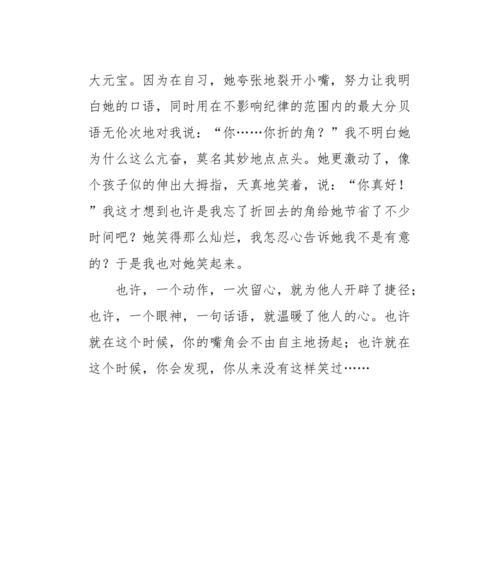 大元宝。因为在自习，她夸张地裂开小嘴，努力让我明白她的口语，同时用在不影响纪律的范围内的最大分贝语无伦次地对我说：“你……你折的角？”我不明白她为什么这么亢奋，莫名其妙地点点头。她更激动了，像个孩子似的伸出大拇指，天真地笑着，说：“你真好！”我这才想到也许是我忘了折回去的角给她节省了不少时间吧？她笑得那么灿烂，我怎忍心告诉她我不是有意的？于是我也对她笑起来。

也许，一个动作，一次留心，就为他人开辟了捷径；也许，一个眼神，一句话语，就温暖了他人的心。也许就在这个时候，你的嘴角会不由自主地扬起；也许就在这个时候，你会发现，你从来没有这样笑过……